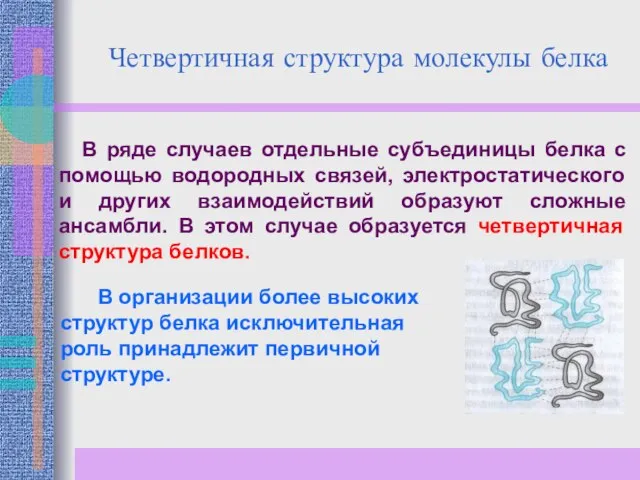 Четвертичная структура молекулы белка

В ряде случаев отдельные субъединицы белка с помощью водородных связей, электростатического и других взаимодействий образуют сложные ансамбли. В этом случае образуется четвертичная структура белков.

В организации более высоких структур белка исключительная роль принадлежит первичной структуре.